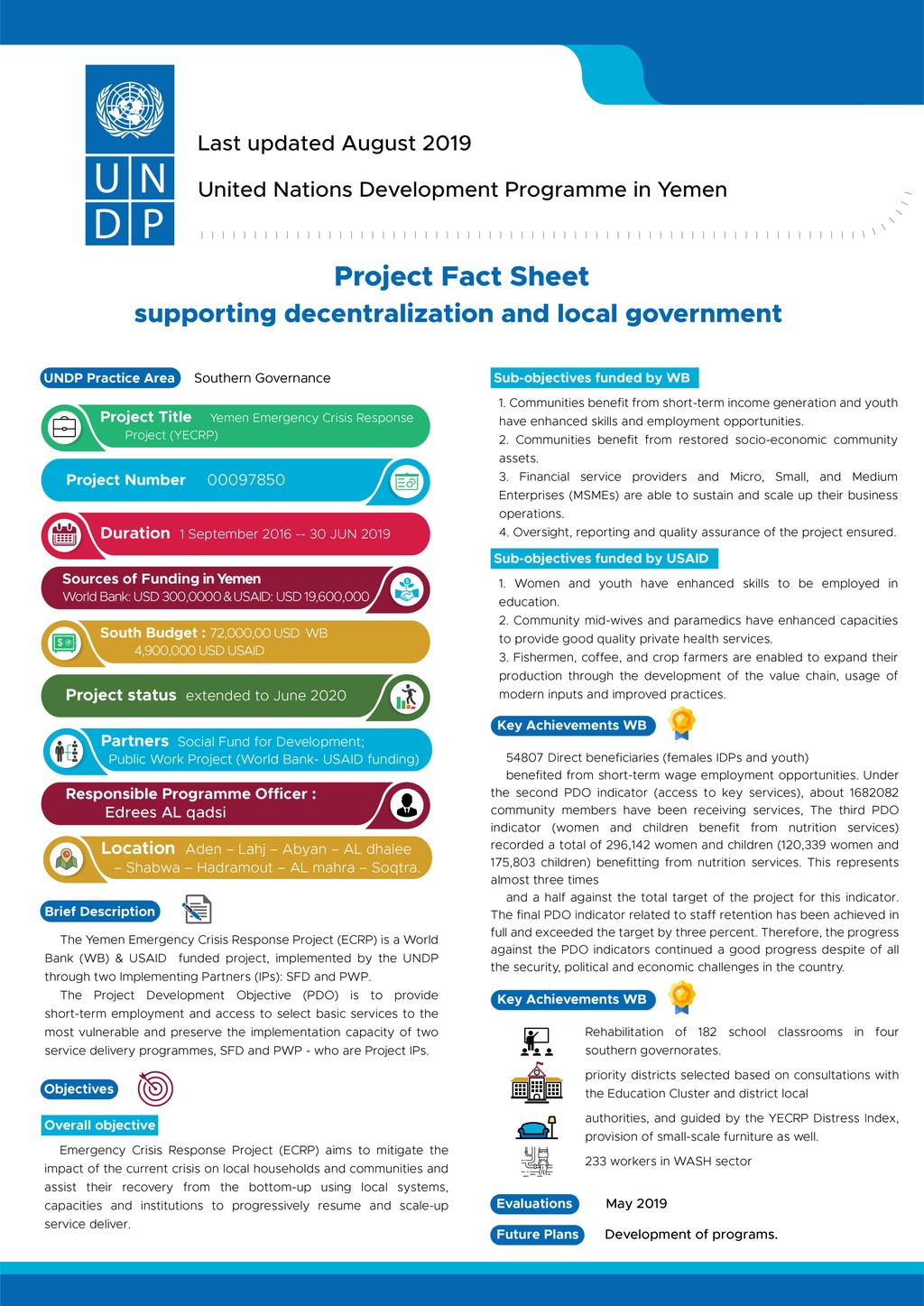 U N D P

Last updated August 2019

United Nations Development Programme in Yemen

Project Fact Sheet
supporting decentralization and local government

UNDP Practice Area Southern Governance

Project Title Yemen Emergency Crisis Response Project (YECRP)

Project Number 00097850

Duration 1 September 2016 -- 30 JUN 2019

Sources of Funding in Yemen
World Bank: USD 300,0000 & USAID: USD 19,600,000

South Budget : 72,000,00 USD WB
4,900,000 USD USAID

Project status extended to June 2020

Partners Social Fund for Development; Public Work Project (World Bank- USAID funding)

Responsible Programme Officer :
Edrees AL qadsi

Location Aden – Lahj – Abyan – AL dhalee – Shabwa – Hadramout – AL mahra – Soqtra.

Brief Description

The Yemen Emergency Crisis Response Project (ECRP) is a World Bank (WB) & USAID funded project, implemented by the UNDP through two Implementing Partners (IPs): SFD and PWP.

The Project Development Objective (PDO) is to provide short-term employment and access to select basic services to the most vulnerable and preserve the implementation capacity of two service delivery programmes, SFD and PWP - who are Project IPs.

Objectives

Overall objective

Emergency Crisis Response Project (ECRP) aims to mitigate the impact of the current crisis on local households and communities and assist their recovery from the bottom-up using local systems, capacities and institutions to progressively resume and scale-up service deliver.

Sub-objectives funded by WB

1. Communities benefit from short-term income generation and youth have enhanced skills and employment opportunities.
2. Communities benefit from restored socio-economic community assets.
3. Financial service providers and Micro, Small, and Medium Enterprises (MSMEs) are able to sustain and scale up their business operations.
4. Oversight, reporting and quality assurance of the project ensured.

Sub-objectives funded by USAID

1. Women and youth have enhanced skills to be employed in education.
2. Community mid-wives and paramedics have enhanced capacities to provide good quality private health services.
3. Fishermen, coffee, and crop farmers are enabled to expand their production through the development of the value chain, usage of modern inputs and improved practices.

Key Achievements WB

54807 Direct beneficiaries (females IDPs and youth)
benefited from short-term wage employment opportunities. Under the second PDO indicator (access to key services), about 1682082 community members have been receiving services, The third PDO indicator (women and children benefit from nutrition services) recorded a total of 296,142 women and children (120,339 women and 175,803 children) benefitting from nutrition services. This represents almost three times
and a half against the total target of the project for this indicator. The final PDO indicator related to staff retention has been achieved in full and exceeded the target by three percent. Therefore, the progress against the PDO indicators continued a good progress despite of all the security, political and economic challenges in the country.

Key Achievements WB

Rehabilitation of 182 school classrooms in four southern governorates.

priority districts selected based on consultations with the Education Cluster and district local

authorities, and guided by the YECRP Distress Index, provision of small-scale furniture as well.

233 workers in WASH sector

Evaluations May 2019

Future Plans Development of programs.